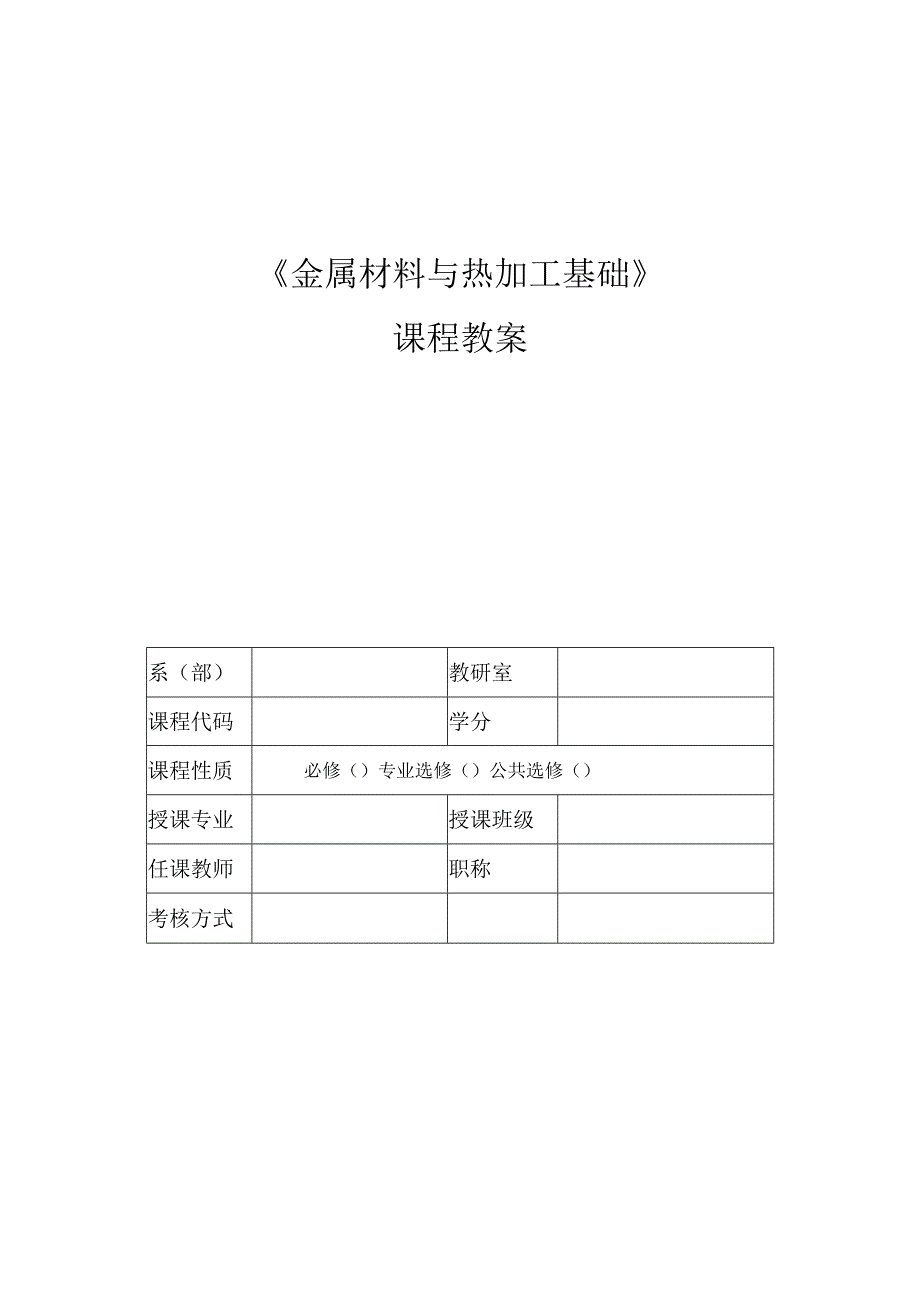 《金属材料与热加工基础》

课程教案

| 系（部） |  | 教研室 |  |
|---|---|---|---|
| 课程代码 |  | 学分 |  |
| 课程性质 | 必修（）专业选修（）公共选修（） | | |
| 授课专业 |  | 授课班级 |  |
| 任课教师 |  | 职称 |  |
| 考核方式 |  |  |  |